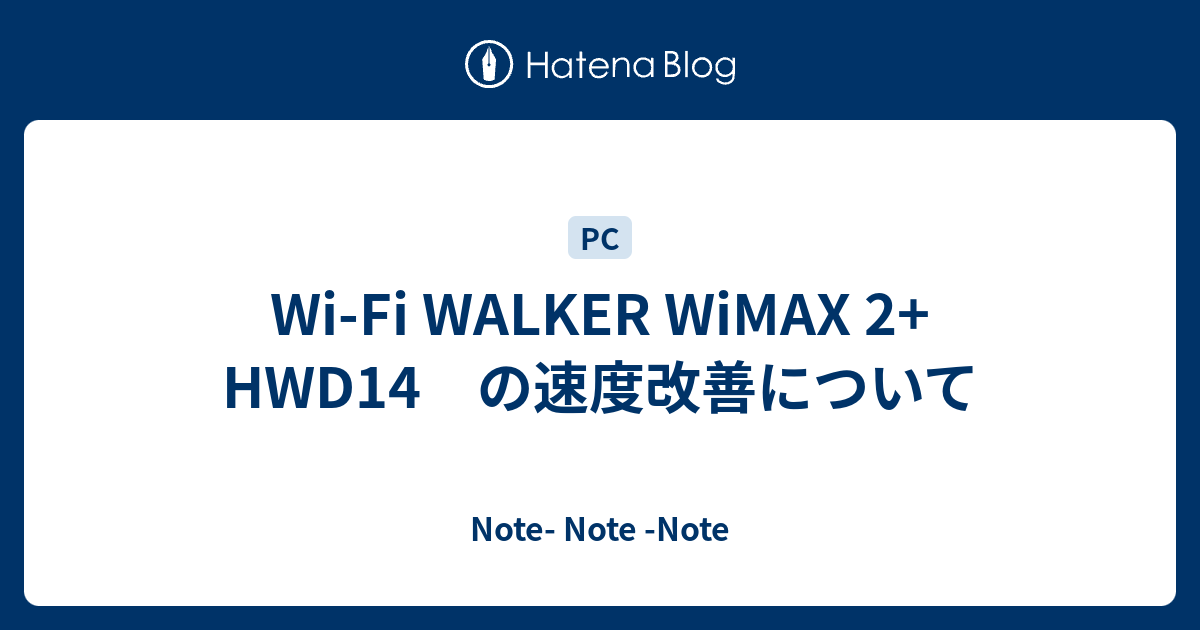 Hatena Blog

PC

Wi-Fi WALKER WiMAX 2+ HWD14　の速度改善について

Note- Note -Note